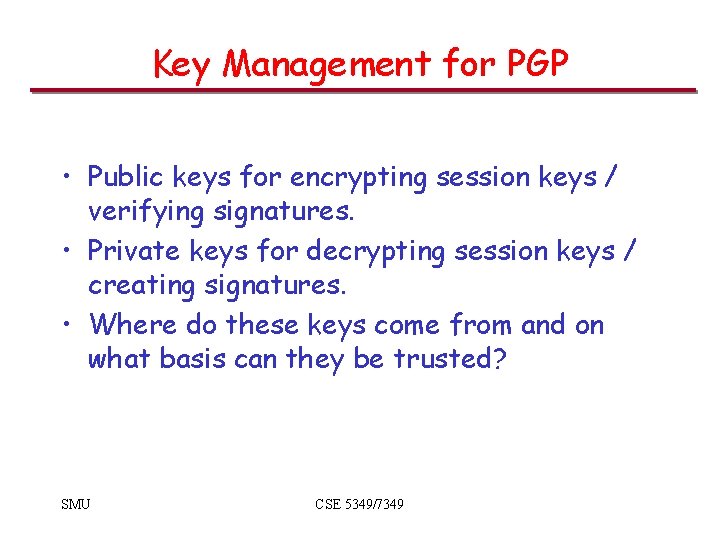 Key Management for PGP

• Public keys for encrypting session keys / verifying signatures.
• Private keys for decrypting session keys / creating signatures.
• Where do these keys come from and on what basis can they be trusted?

SMU

CSE 5349/7349